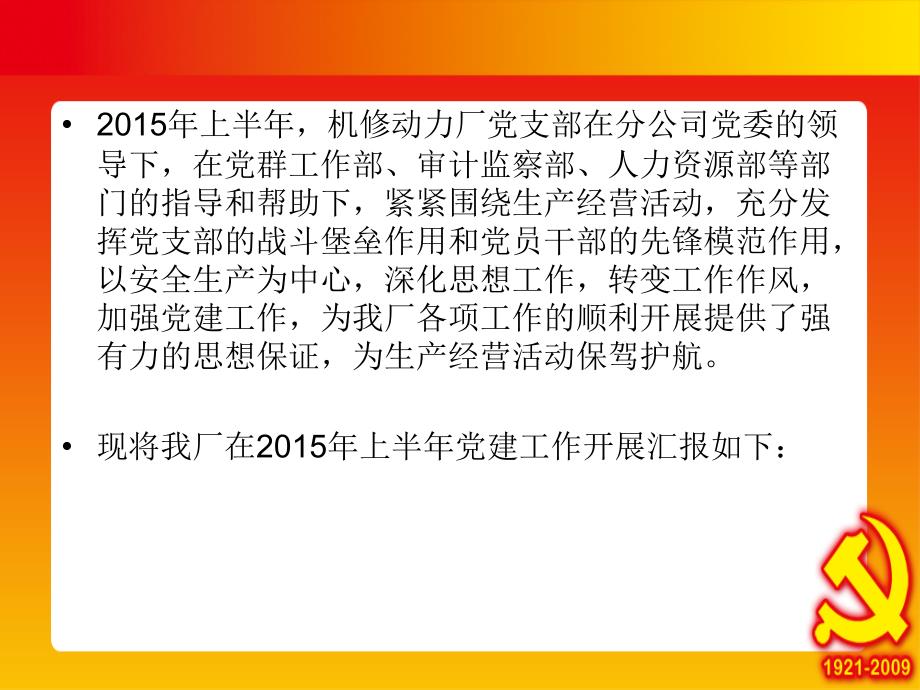 • 2015年上半年，机修动力厂党支部在分公司党委的领导下，在党群工作部、审计监察部、人力资源部等部门的指导和帮助下，紧紧围绕生产经营活动，充分发挥党支部的战斗堡垒作用和党员干部的先锋模范作用，以安全生产为中心，深化思想工作，转变工作作风，加强党建工作，为我厂各项工作的顺利开展提供了强有力的思想保证，为生产经营活动保驾护航。

• 现将我厂在2015年上半年党建工作开展汇报如下：

1921-2009